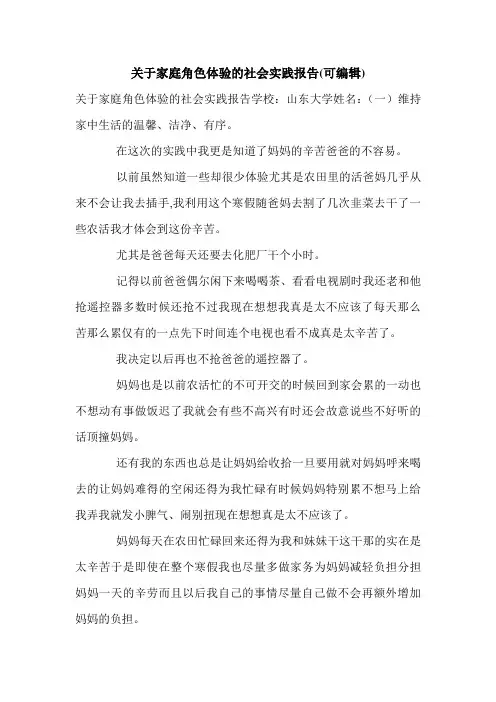 关于家庭角色体验的社会实践报告(可编辑)

关于家庭角色体验的社会实践报告学校：山东大学姓名：（一）维持家中生活的温馨、洁净、有序。

在这次的实践中我更是知道了妈妈的辛苦爸爸的不容易。

以前虽然知道一些却很少体验尤其是农田里的活爸妈几乎从来不会让我去插手,我利用这个寒假随爸妈去割了几次韭菜去干了一些农活我才体会到这份辛苦。

尤其是爸爸每天还要去化肥厂干个小时。

记得以前爸爸偶尔闲下来喝喝茶、看看电视剧时我还老和他抢遥控器多数时候还抢不过我现在想想我真是太不应该了每天那么苦那么累仅有的一点先下时间连个电视也看不成真是太辛苦了。

我决定以后再也不抢爸爸的遥控器了。

妈妈也是以前农活忙的不可开交的时候回到家会累的一动也不想动有事做饭迟了我就会有些不高兴有时还会故意说些不好听的话顶撞妈妈。

还有我的东西也总是让妈妈给收拾一旦要用就对妈妈呼来喝去的让妈妈难得的空闲还得为我忙碌有时候妈妈特别累不想马上给我弄我就发小脾气、闹别扭现在想想真是太不应该了。

妈妈每天在农田忙碌回来还得为我和妹妹干这干那的实在是太辛苦于是即使在整个寒假我也尽量多做家务为妈妈减轻负担分担妈妈一天的辛劳而且以后我自己的事情尽量自己做不会再额外增加妈妈的负担。